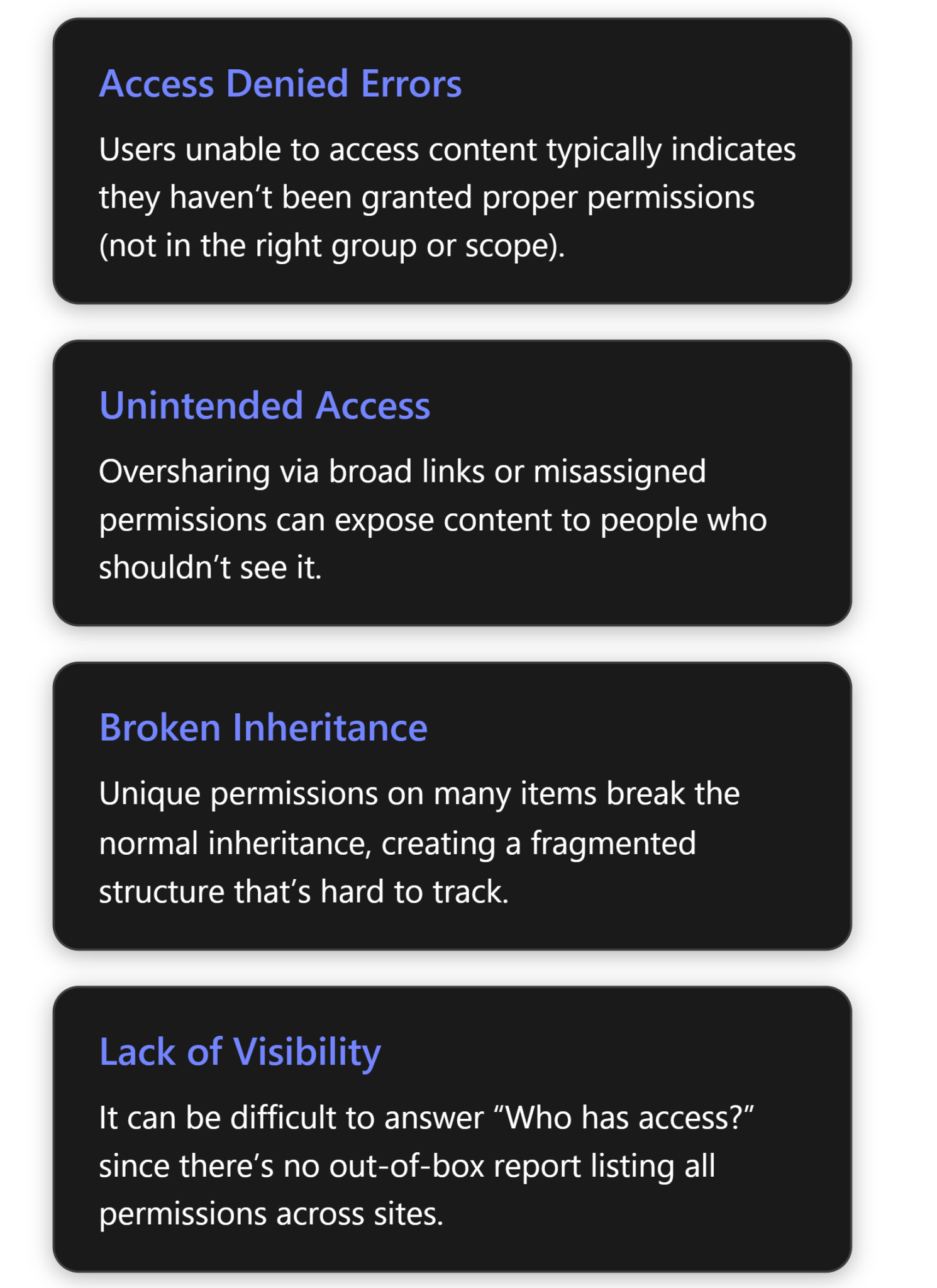 Access Denied Errors

Users unable to access content typically indicates they haven't been granted proper permissions (not in the right group or scope).

Unintended Access

Oversharing via broad links or misassigned permissions can expose content to people who shouldn't see it.

Broken Inheritance

Unique permissions on many items break the normal inheritance, creating a fragmented structure that's hard to track.

Lack of Visibility

It can be difficult to answer "Who has access?" since there's no out-of-box report listing all permissions across sites.